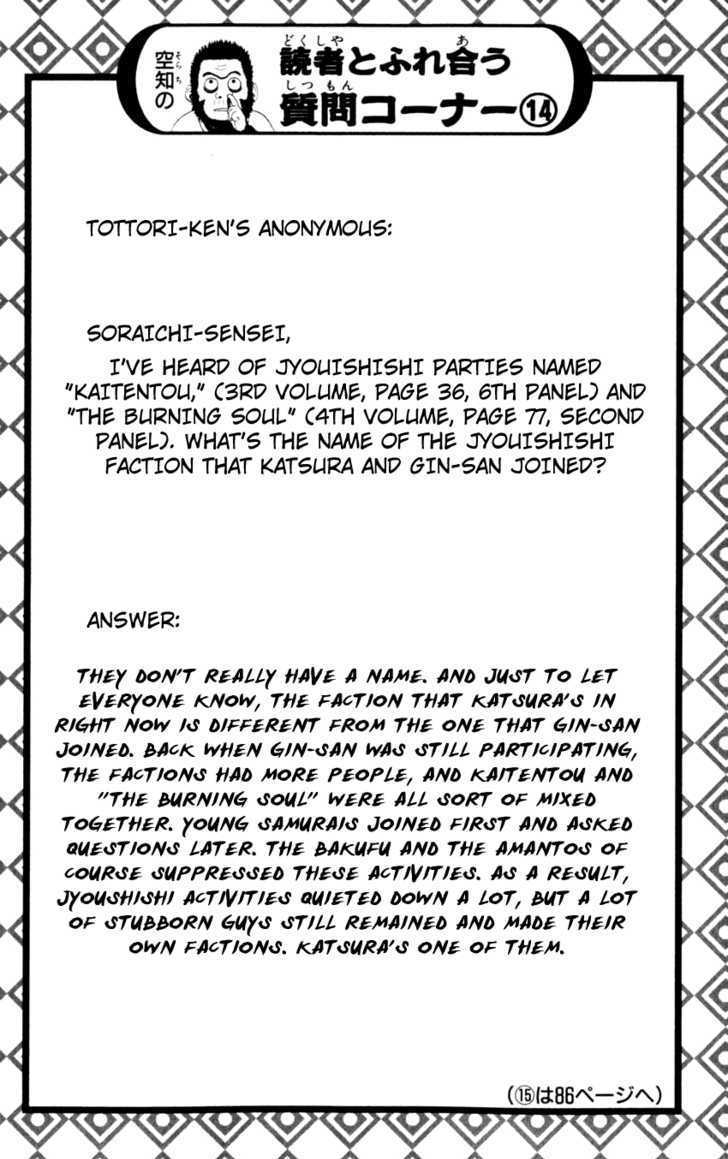 空知の 読者とふれ合う質問コーナー⑭

TOTTORI-KEN'S ANONYMOUS:

SORAICHI-SENSEI,

I'VE HEARD OF JYOUISHISHI PARTIES NAMED "KAITENTOU," (3RD VOLUME, PAGE 36, 6TH PANEL) AND "THE BURNING SOUL" (4TH VOLUME, PAGE 77, SECOND PANEL). WHAT'S THE NAME OF THE JYOUISHISHI FACTION THAT KATSURA AND GIN-SAN JOINED?

ANSWER:

THEY DON'T REALLY HAVE A NAME. AND JUST TO LET EVERYONE KNOW, THE FACTION THAT KATSURA'S IN RIGHT NOW IS DIFFERENT FROM THE ONE THAT GIN-SAN JOINED. BACK WHEN GIN-SAN WAS STILL PARTICIPATING, THE FACTIONS HAD MORE PEOPLE, AND KAITENTOU AND "THE BURNING SOUL" WERE ALL SORT OF MIXED TOGETHER. YOUNG SAMURAIS JOINED FIRST AND ASKED QUESTIONS LATER. THE BAKUFU AND THE AMANTOS OF COURSE SUPPRESSED THESE ACTIVITIES. AS A RESULT, JYOUSHISHI ACTIVITIES QUIETED DOWN A LOT, BUT A LOT OF STUBBORN GUYS STILL REMAINED AND MADE THEIR OWN FACTIONS. KATSURA'S ONE OF THEM.

(⑮は86ページへ)